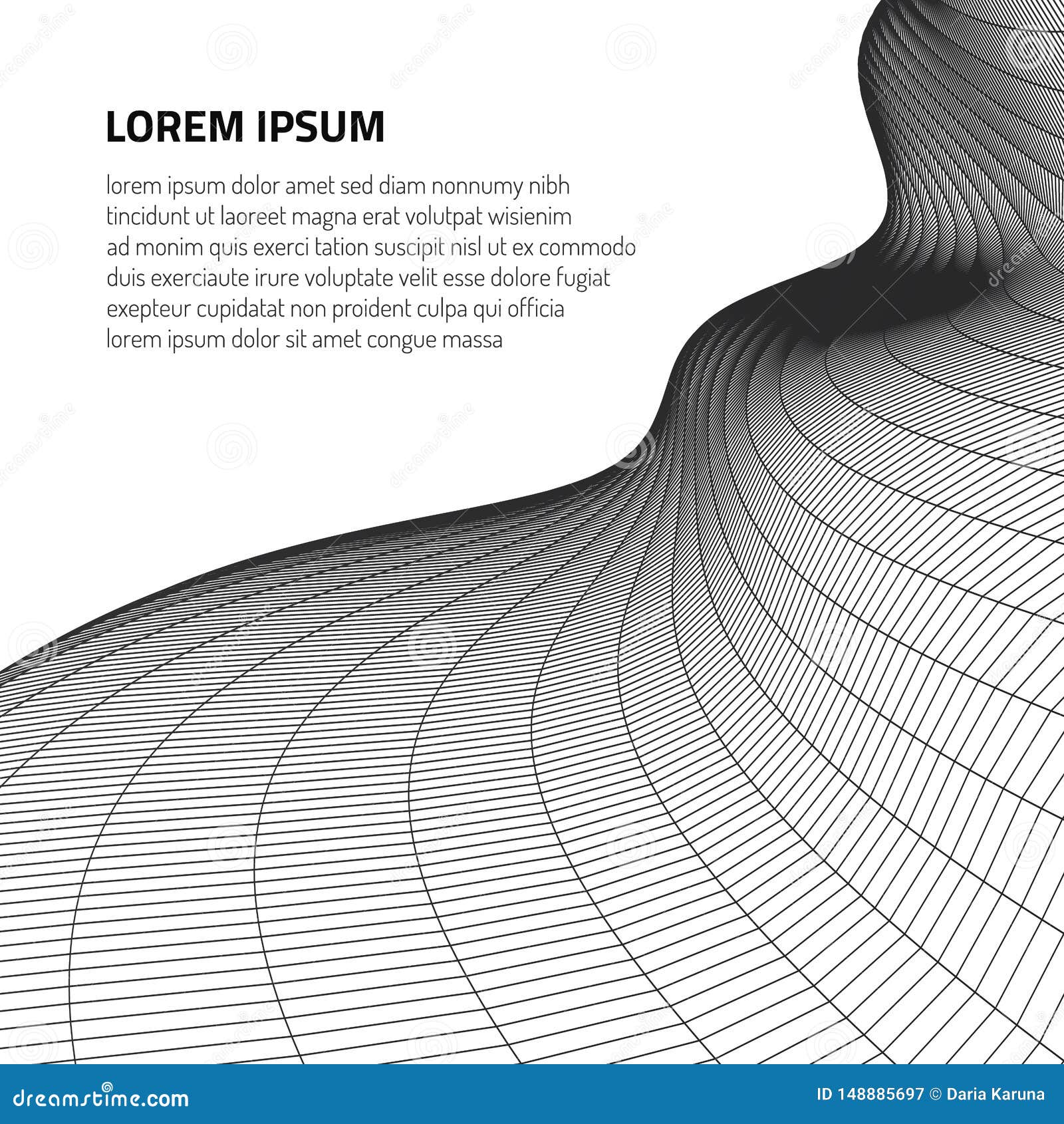 LOREM IPSUM

lorem ipsum dolor amet sed diam nonnumy nibh tincidunt ut laoreet magna erat volutpat wisienim ad monim quis exerci tation suscipit nisl ut ex commodo duis exerciaute irure voluptate velit esse dolore fugiat exepteur cupidatat non proident culpa qui officia lorem ipsum dolor sit amet congue massa

dreamstime.com

ID 148885697 © Daria Karuna